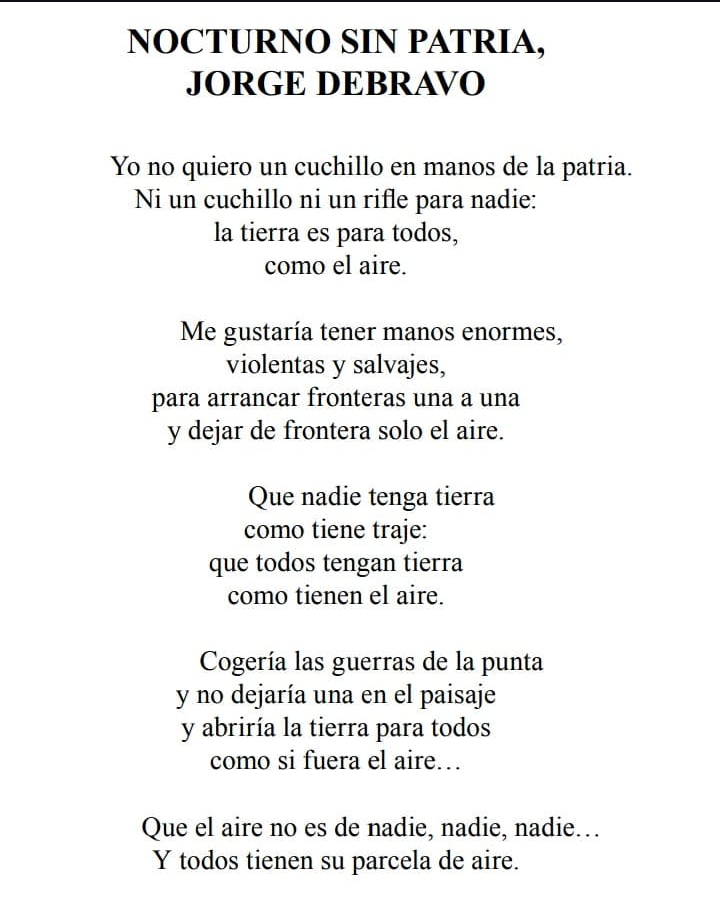 NOCTURNO SIN PATRIA,
JORGE DEBRAVO

Yo no quiero un cuchillo en manos de la patria.
Ni un cuchillo ni un rifle para nadie:
la tierra es para todos,
como el aire.

Me gustaría tener manos enormes,
violentas y salvajes,
para arrancar fronteras una a una
y dejar de frontera solo el aire.

Que nadie tenga tierra
como tiene traje:
que todos tengan tierra
como tienen el aire.

Cogería las guerras de la punta
y no dejaría una en el paisaje
y abriría la tierra para todos
como si fuera el aire…

Que el aire no es de nadie, nadie, nadie…
Y todos tienen su parcela de aire.